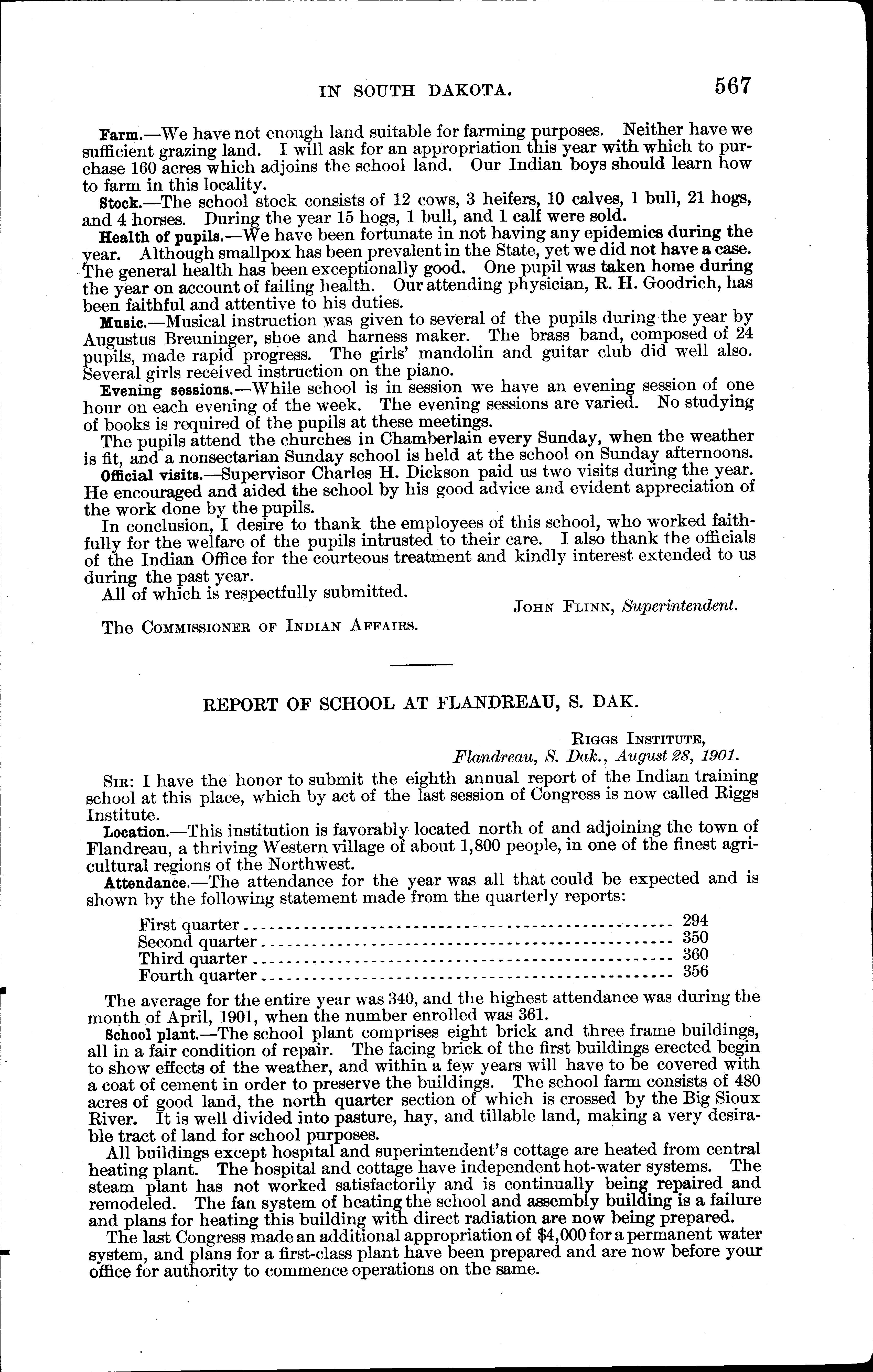 IN SOUTH DAKOTA. 567

Farm.—We have not enough land suitable for farming purposes. Neither have we sufficient grazing land. I will ask for an appropriation this year with which to purchase 160 acres which adjoins the school land. Our Indian boys should learn how to farm in this locality.

Stock.—The school stock consists of 12 cows, 3 heifers, 10 calves, 1 bull, 21 hogs, and 4 horses. During the year 15 hogs, 1 bull, and 1 calf were sold.

Health of pupils.—We have been fortunate in not having any epidemics during the year. Although smallpox has been prevalent in the State, yet we did not have a case. The general health has been exceptionally good. One pupil was taken home during the year on account of failing health. Our attending physician, R. H. Goodrich, has been faithful and attentive to his duties.

Music.—Musical instruction was given to several of the pupils during the year by Augustus Breuninger, shoe and harness maker. The brass band, composed of 24 pupils, made rapid progress. The girls' mandolin and guitar club did well also. Several girls received instruction on the piano.

Evening sessions.—While school is in session we have an evening session of one hour on each evening of the week. The evening sessions are varied. No studying of books is required of the pupils at these meetings.

The pupils attend the churches in Chamberlain every Sunday, when the weather is fit, and a nonsectarian Sunday school is held at the school on Sunday afternoons.

Official visits.—Supervisor Charles H. Dickson paid us two visits during the year. He encouraged and aided the school by his good advice and evident appreciation of the work done by the pupils.

In conclusion, I desire to thank the employees of this school, who worked faithfully for the welfare of the pupils intrusted to their care. I also thank the officials of the Indian Office for the courteous treatment and kindly interest extended to us during the past year.

All of which is respectfully submitted.

JOHN FLINN, Superintendent.

The COMMISSIONER OF INDIAN AFFAIRS.

REPORT OF SCHOOL AT FLANDREAU, S. DAK.

RIGGS INSTITUTE,
Flandreau, S. Dak., August 28, 1901.

SIR: I have the honor to submit the eighth annual report of the Indian training school at this place, which by act of the last session of Congress is now called Riggs Institute.

Location.—This institution is favorably located north of and adjoining the town of Flandreau, a thriving Western village of about 1,800 people, in one of the finest agricultural regions of the Northwest.

Attendance.—The attendance for the year was all that could be expected and is shown by the following statement made from the quarterly reports:

| | |
|---|---|
| First quarter | 294 |
| Second quarter | 350 |
| Third quarter | 360 |
| Fourth quarter | 356 |

The average for the entire year was 340, and the highest attendance was during the month of April, 1901, when the number enrolled was 361.

School plant.—The school plant comprises eight brick and three frame buildings, all in a fair condition of repair. The facing brick of the first buildings erected begin to show effects of the weather, and within a few years will have to be covered with a coat of cement in order to preserve the buildings. The school farm consists of 480 acres of good land, the north quarter section of which is crossed by the Big Sioux River. It is well divided into pasture, hay, and tillable land, making a very desirable tract of land for school purposes.

All buildings except hospital and superintendent's cottage are heated from central heating plant. The hospital and cottage have independent hot-water systems. The steam plant has not worked satisfactorily and is continually being repaired and remodeled. The fan system of heating the school and assembly building is a failure and plans for heating this building with direct radiation are now being prepared.

The last Congress made an additional appropriation of $4,000 for a permanent water system, and plans for a first-class plant have been prepared and are now before your office for authority to commence operations on the same.